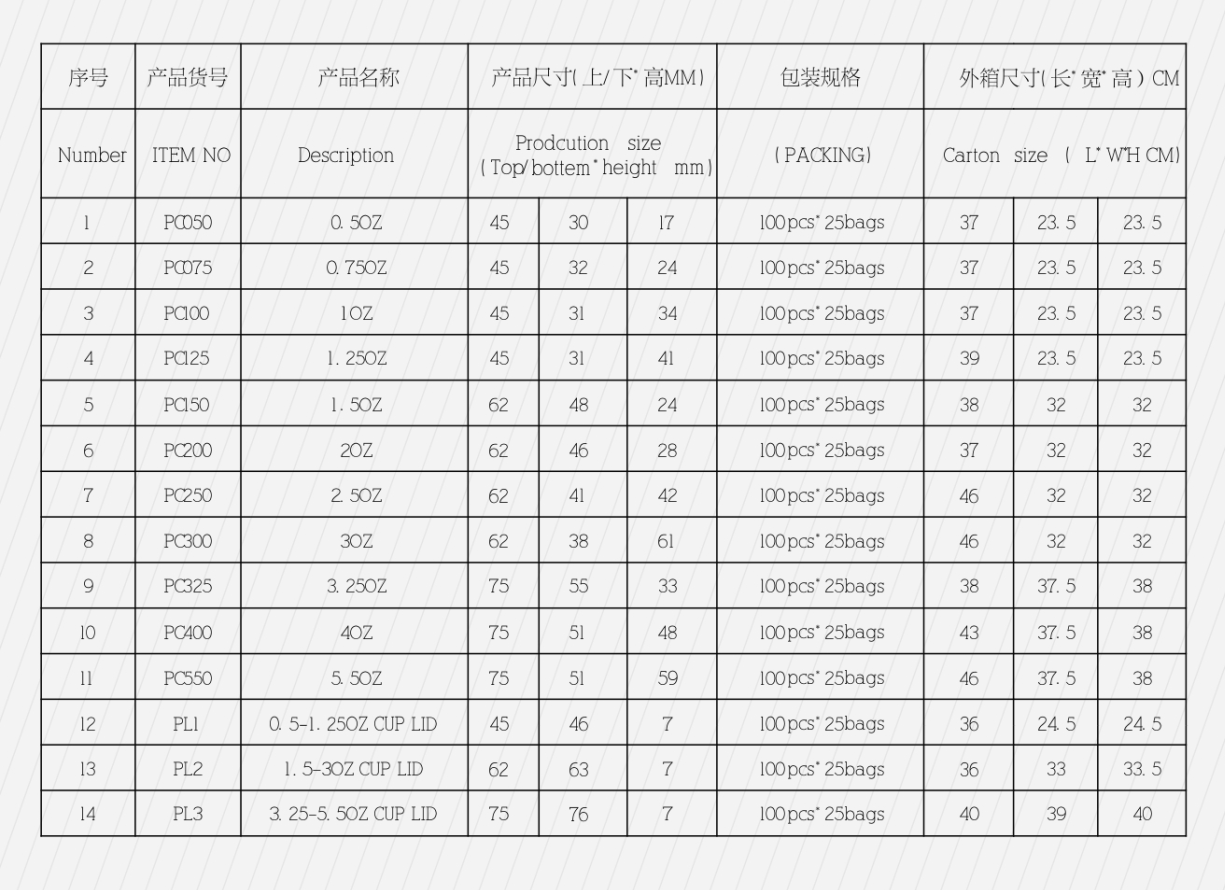 | 序号 | 产品货号 | 产品名称 | 产品尺寸(上/下*高MM) | | | 包装规格 | 外箱尺寸(长*宽*高) CM | | |
|---|---|---|---|---|---|---|---|---|---|
| Number | ITEM NO | Description | Prodcution size (Top/bottem*height mm) | | | (PACKING) | Carton size ( L*W*H CM) | | |
| 1 | PC050 | 0.5OZ | 45 | 30 | 17 | 100pcs*25bags | 37 | 23.5 | 23.5 |
| 2 | PC075 | 0.75OZ | 45 | 32 | 24 | 100pcs*25bags | 37 | 23.5 | 23.5 |
| 3 | PC100 | 1OZ | 45 | 31 | 34 | 100pcs*25bags | 37 | 23.5 | 23.5 |
| 4 | PC125 | 1.25OZ | 45 | 31 | 41 | 100pcs*25bags | 39 | 23.5 | 23.5 |
| 5 | PC150 | 1.5OZ | 62 | 48 | 24 | 100pcs*25bags | 38 | 32 | 32 |
| 6 | PC200 | 2OZ | 62 | 46 | 28 | 100pcs*25bags | 37 | 32 | 32 |
| 7 | PC250 | 2.5OZ | 62 | 41 | 42 | 100pcs*25bags | 46 | 32 | 32 |
| 8 | PC300 | 3OZ | 62 | 38 | 61 | 100pcs*25bags | 46 | 32 | 32 |
| 9 | PC325 | 3.25OZ | 75 | 55 | 33 | 100pcs*25bags | 38 | 37.5 | 38 |
| 10 | PC400 | 4OZ | 75 | 51 | 48 | 100pcs*25bags | 43 | 37.5 | 38 |
| 11 | PC550 | 5.5OZ | 75 | 51 | 59 | 100pcs*25bags | 46 | 37.5 | 38 |
| 12 | PL1 | 0.5-1.25OZ CUP LID | 45 | 46 | 7 | 100pcs*25bags | 36 | 24.5 | 24.5 |
| 13 | PL2 | 1.5-3OZ CUP LID | 62 | 63 | 7 | 100pcs*25bags | 36 | 33 | 33.5 |
| 14 | PL3 | 3.25-5.5OZ CUP LID | 75 | 76 | 7 | 100pcs*25bags | 40 | 39 | 40 |